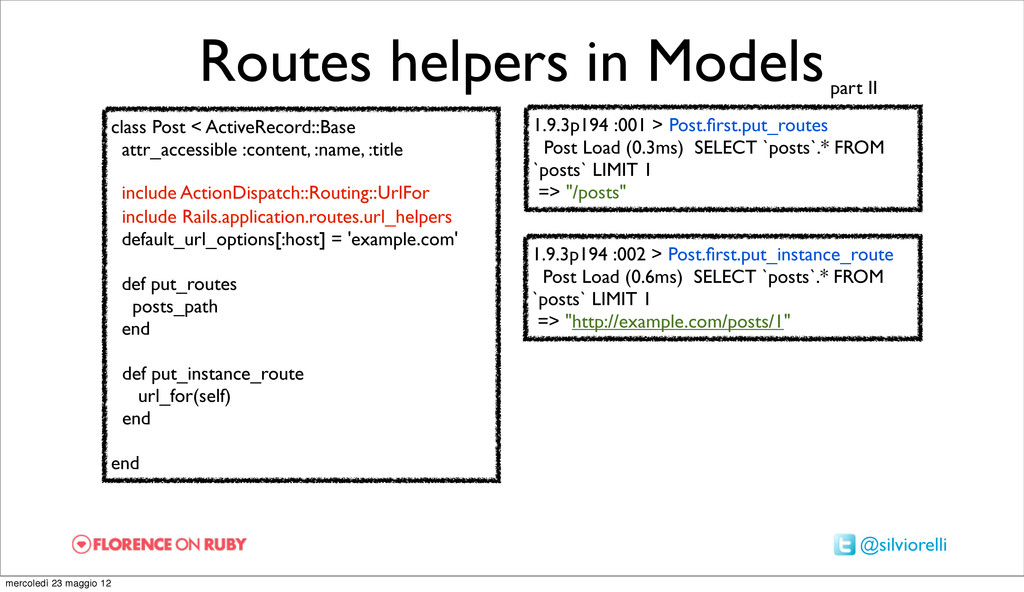 Routes helpers in Models part II

class Post < ActiveRecord::Base
attr_accessible :content, :name, :title

include ActionDispatch::Routing::UrlFor
include Rails.application.routes.url_helpers
default_url_options[:host] = 'example.com'

def put_routes
posts_path
end

def put_instance_route
url_for(self)
end

end

1.9.3p194 :001 > Post.first.put_routes
Post Load (0.3ms) SELECT `posts`.* FROM `posts` LIMIT 1
=> "/posts"

1.9.3p194 :002 > Post.first.put_instance_route
Post Load (0.6ms) SELECT `posts`.* FROM `posts` LIMIT 1
=> "http://example.com/posts/1"

FLORENCE ON RUBY

@silviorelli

mercoledì 23 maggio 12